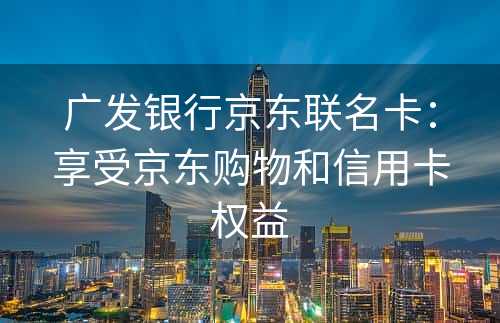 广发银行京东联名卡：享受京东购物和信用卡权益